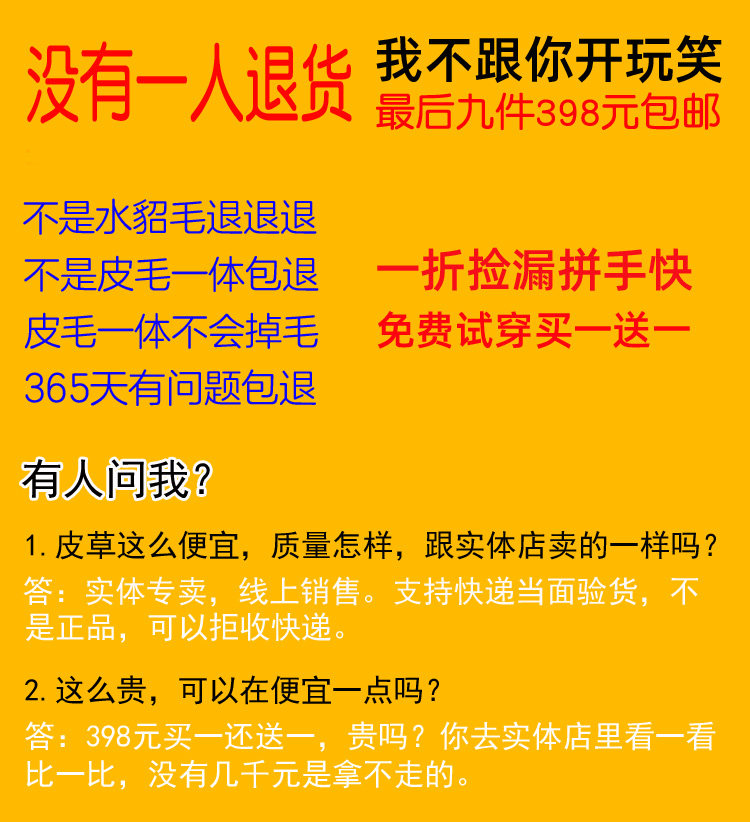 没有一人退货

我不跟你开玩笑
最后九件398元包邮

不是水貂毛退退退
不是皮毛一体包退
皮毛一体不会掉毛
365天有问题包退

一折捡漏拼手快
免费试穿买一送一

有人问我？

1.皮草这么便宜，质量怎样，跟实体店卖的一样吗？
答：实体专卖，线上销售。支持快递当面验货，不是正品，可以拒收快递。

2.这么贵，可以在便宜一点吗？
答：398元买一还送一，贵吗？你去实体店里看一看比一比，没有几千元是拿不走的。